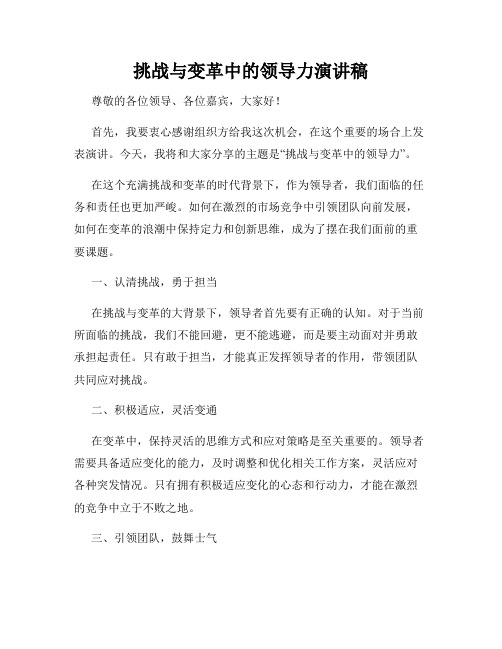 挑战与变革中的领导力演讲稿

尊敬的各位领导、各位嘉宾，大家好！

首先，我要衷心感谢组织方给我这次机会，在这个重要的场合上发表演讲。今天，我将和大家分享的主题是“挑战与变革中的领导力”。

在这个充满挑战和变革的时代背景下，作为领导者，我们面临的任务和责任也更加严峻。如何在激烈的市场竞争中引领团队向前发展，如何在变革的浪潮中保持定力和创新思维，成为了摆在我们面前的重要课题。

一、认清挑战，勇于担当

在挑战与变革的大背景下，领导者首先要有正确的认知。对于当前所面临的挑战，我们不能回避，更不能逃避，而是要主动面对并勇敢承担起责任。只有敢于担当，才能真正发挥领导者的作用，带领团队共同应对挑战。

二、积极适应，灵活变通

在变革中，保持灵活的思维方式和应对策略是至关重要的。领导者需要具备适应变化的能力，及时调整和优化相关工作方案，灵活应对各种突发情况。只有拥有积极适应变化的心态和行动力，才能在激烈的竞争中立于不败之地。

三、引领团队，鼓舞士气